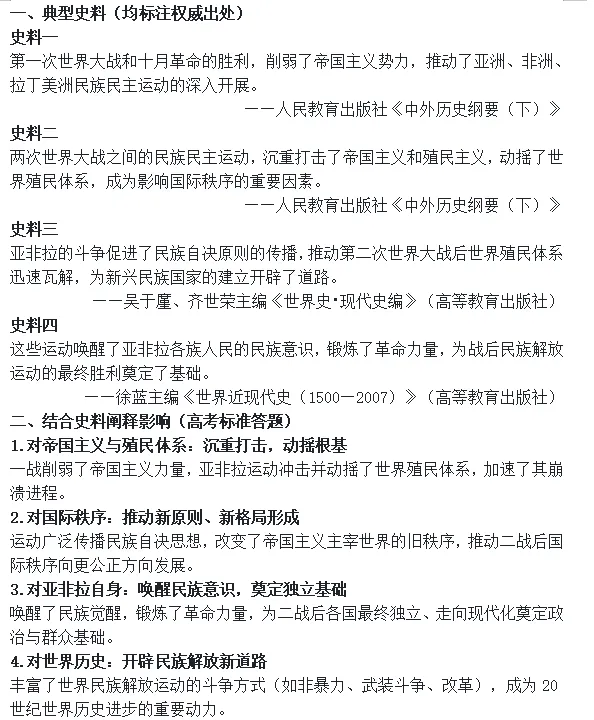 一、典型史料（均标注权威出处）

史料一

第一次世界大战和十月革命的胜利，削弱了帝国主义势力，推动了亚洲、非洲、拉丁美洲民族民主运动的深入开展。

——人民教育出版社《中外历史纲要（下）》

史料二

两次世界大战之间的民族民主运动，沉重打击了帝国主义和殖民主义，动摇了世界殖民体系，成为影响国际秩序的重要因素。

——人民教育出版社《中外历史纲要（下）》

史料三

亚非拉的斗争促进了民族自决原则的传播，推动第二次世界大战后世界殖民体系迅速瓦解，为新兴民族国家的建立开辟了道路。

——吴于廑、齐世荣主编《世界史·现代史编》（高等教育出版社）

史料四

这些运动唤醒了亚非拉各族人民的民族意识，锻炼了革命力量，为战后民族解放运动的最终胜利奠定了基础。

——徐蓝主编《世界近现代史（1500—2007）》（高等教育出版社）

二、结合史料阐释影响（高考标准答题）

1.对帝国主义与殖民体系：沉重打击，动摇根基

一战削弱了帝国主义力量，亚非拉运动冲击并动摇了世界殖民体系，加速了其崩溃进程。

2.对国际秩序：推动新原则、新格局形成

运动广泛传播民族自决思想，改变了帝国主义主宰世界的旧秩序，推动二战后国际秩序向更公正方向发展。

3.对亚非拉自身：唤醒民族意识，奠定独立基础

唤醒了民族觉醒，锻炼了革命力量，为二战后各国最终独立、走向现代化奠定政治与群众基础。

4.对世界历史：开辟民族解放新道路

丰富了世界民族解放运动的斗争方式（如非暴力、武装斗争、改革），成为20世纪世界历史进步的重要动力。